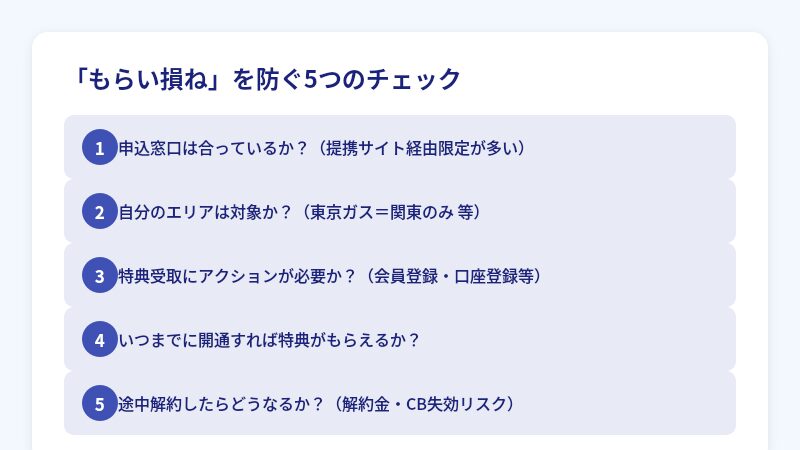 「もらい損ね」を防ぐ5つのチェック

1 申込窓口は合っているか？（提携サイト経由限定が多い）

2 自分のエリアは対象か？（東京ガス＝関東のみ 等）

3 特典受取にアクションが必要か？（会員登録・口座登録等）

4 いつまでに開通すれば特典がもらえるか？

5 途中解約したらどうなるか？（解約金・CB失効リスク）